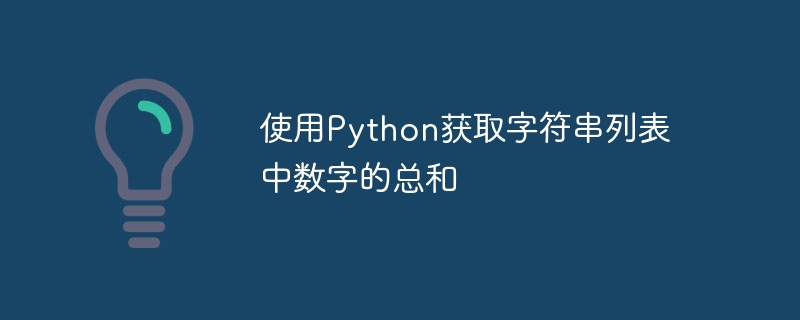 使用Python获取字符串列表中数字的总和